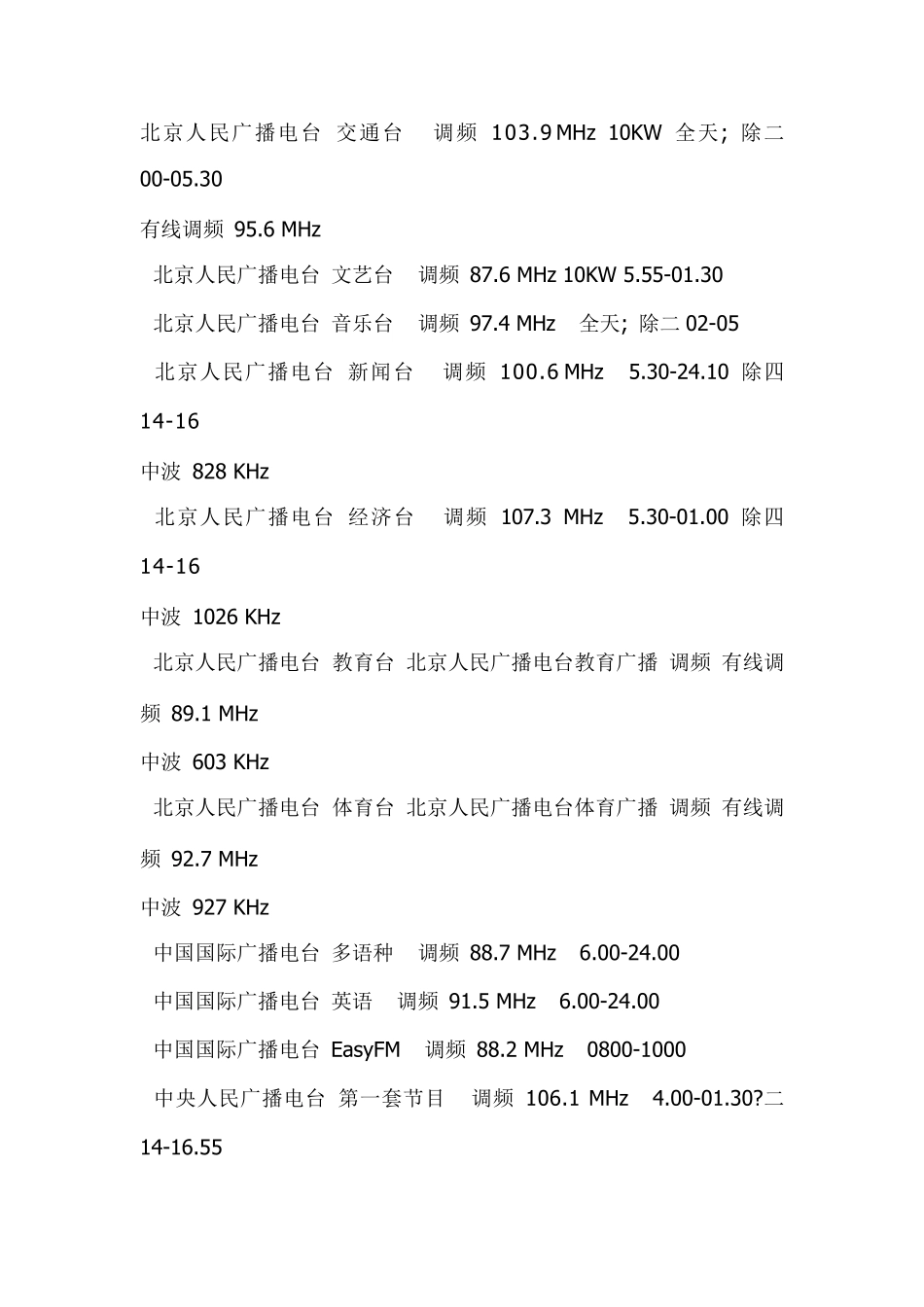 北京人民广播电台 交通台 调频 103.9 MHz 10KW 全天; 除二 00-05.30

有线调频 95.6 MHz

北京人民广播电台 文艺台 调频 87.6 MHz 10KW 5.55-01.30

北京人民广播电台 音乐台 调频 97.4 MHz 全天; 除二 02-05

北京人民广播电台 新闻台 调频 100.6 MHz 5.30-24.10 除四 14-16

中波 828 KHz

北京人民广播电台 经济台 调频 107.3 MHz 5.30-01.00 除四 14-16

中波 1026 KHz

北京人民广播电台 教育台 北京人民广播电台教育广播 调频 有线调频 89.1 MHz

中波 603 KHz

北京人民广播电台 体育台 北京人民广播电台体育广播 调频 有线调频 92.7 MHz

中波 927 KHz

中国国际广播电台 多语种 调频 88.7 MHz 6.00-24.00

中国国际广播电台 英语 调频 91.5 MHz 6.00-24.00

中国国际广播电台 EasyFM 调频 88.2 MHz 0800-1000

中央人民广播电台 第一套节目 调频 106.1 MHz 4.00-01.30?二 14-16.55